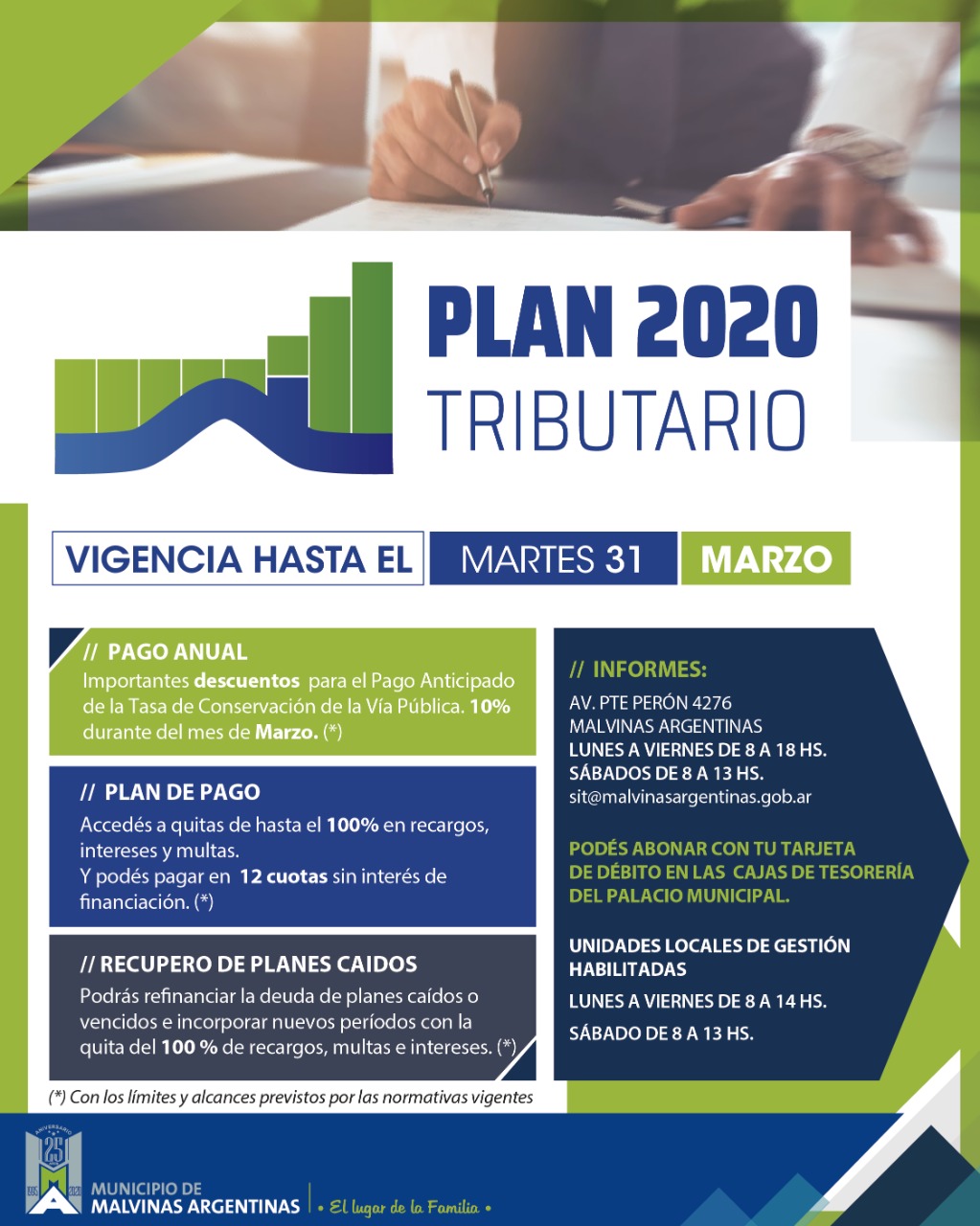 PLAN 2020
TRIBUTARIO

VIGENCIA HASTA EL MARTES 31 MARZO

// PAGO ANUAL
Importantes descuentos para el Pago Anticipado de la Tasa de Conservación de la Vía Pública. 10% durante del mes de Marzo. (*)

// PLAN DE PAGO
Accedés a quitas de hasta el 100% en recargos, intereses y multas.
Y podés pagar en 12 cuotas sin interés de financiación. (*)

// RECUPERO DE PLANES CAIDOS
Podrás refinanciar la deuda de planes caídos o vencidos e incorporar nuevos períodos con la quita del 100 % de recargos, multas e intereses. (*)

(*) Con los límites y alcances previstos por las normativas vigentes

// INFORMES:
AV. PTE PERÓN 4276
MALVINAS ARGENTINAS
LUNES A VIERNES DE 8 A 18 HS.
SÁBADOS DE 8 A 13 HS.
sit@malvinasargentinas.gob.ar

PODÉS ABONAR CON TU TARJETA DE DÉBITO EN LAS CAJAS DE TESORERÍA DEL PALACIO MUNICIPAL.

UNIDADES LOCALES DE GESTIÓN HABILITADAS
LUNES A VIERNES DE 8 A 14 HS.
SÁBADO DE 8 A 13 HS.

ANIVERSARIO 25 1995 2020
MUNICIPIO DE MALVINAS ARGENTINAS
• El lugar de la Familia •